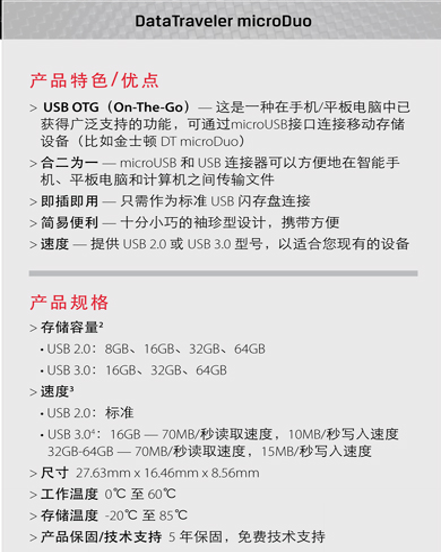 DataTraveler microDuo

产品特色/优点

> USB OTG（On-The-Go）— 这是一种在手机/平板电脑中已获得广泛支持的功能，可通过microUSB接口连接移动存储设备（比如金士顿 DT microDuo）

> 合二为一 — microUSB 和 USB 连接器可以方便地在智能手机、平板电脑和计算机之间传输文件

> 即插即用 — 只需作为标准 USB 闪存盘连接

> 简易便利 — 十分小巧的袖珍型设计，携带方便

> 速度 — 提供 USB 2.0 或 USB 3.0 型号，以适合您现有的设备

产品规格

> 存储容量²

• USB 2.0：8GB、16GB、32GB、64GB

• USB 3.0：16GB、32GB、64GB

> 速度³

• USB 2.0：标准

• USB 3.0⁴：16GB — 70MB/秒读取速度，10MB/秒写入速度 32GB-64GB — 70MB/秒读取速度，15MB/秒写入速度

> 尺寸 27.63mm x 16.46mm x 8.56mm

> 工作温度 0℃ 至 60℃

> 存储温度 -20℃ 至 85℃

> 产品保固/技术支持 5 年保固，免费技术支持